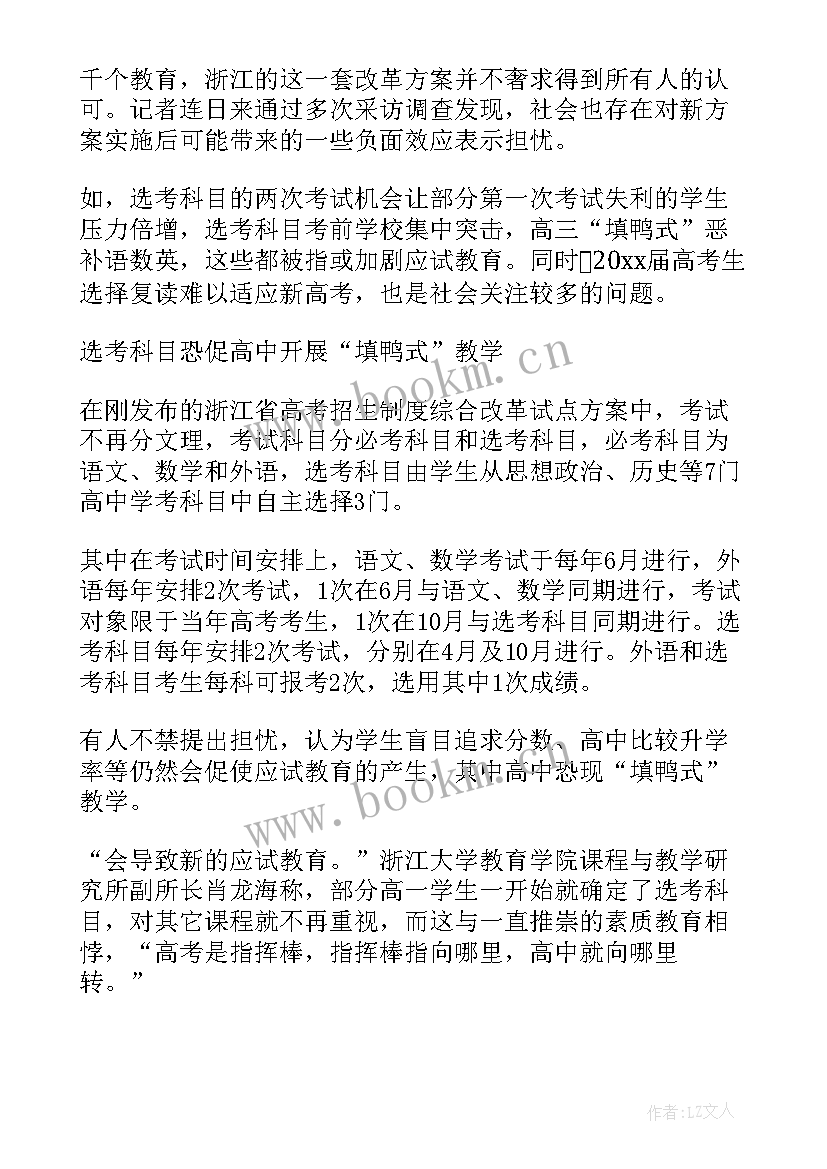 千个教育，浙江的这一套改革方案并不奢求得到所有人的认可。记者连日来通过多次采访调查发现，社会也存在对新方案实施后可能带来的一些负面效应表示担忧。

如，选考科目的两次考试机会让部分第一次考试失利的学生压力倍增，选考科目考前学校集中突击，高三“填鸭式”恶补语数英，这些都被指或加剧应试教育。同时20xx届高考生选择复读难以适应新高考，也是社会关注较多的问题。

选考科目恐促高中开展“填鸭式”教学

在刚发布的浙江省高考招生制度综合改革试点方案中，考试不再分文理，考试科目分必考科目和选考科目，必考科目为语文、数学和外语，选考科目由学生从思想政治、历史等7门高中学考科目中自主选择3门。

其中在考试时间安排上，语文、数学考试于每年6月进行，外语每年安排2次考试，1次在6月与语文、数学同期进行，考试对象限于当年高考考生，1次在10月与选考科目同期进行。选考科目每年安排2次考试，分别在4月及10月进行。外语和选考科目考生每科可报考2次，选用其中1次成绩。

有人不禁提出担忧，认为学生盲目追求分数，高中比较升学率等仍然会促使应试教育的产生，其中高中恐现“填鸭式”教学。

“会导致新的应试教育。”浙江大学教育学院课程与教学研究所副所长肖龙海称，部分高一学生一开始就确定了选考科目，对其它课程就不再重视，而这与一直推崇的素质教育相悖，“高考是指挥棒，指挥棒指向哪里，高中就向哪里转。”

www.bookm.cn

www.bookm.cn

作者：LZ文人